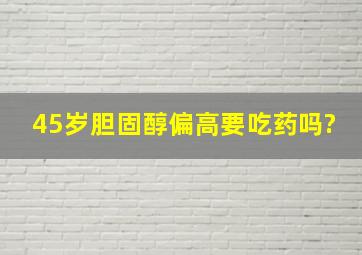 45岁胆固醇偏高要吃药吗?